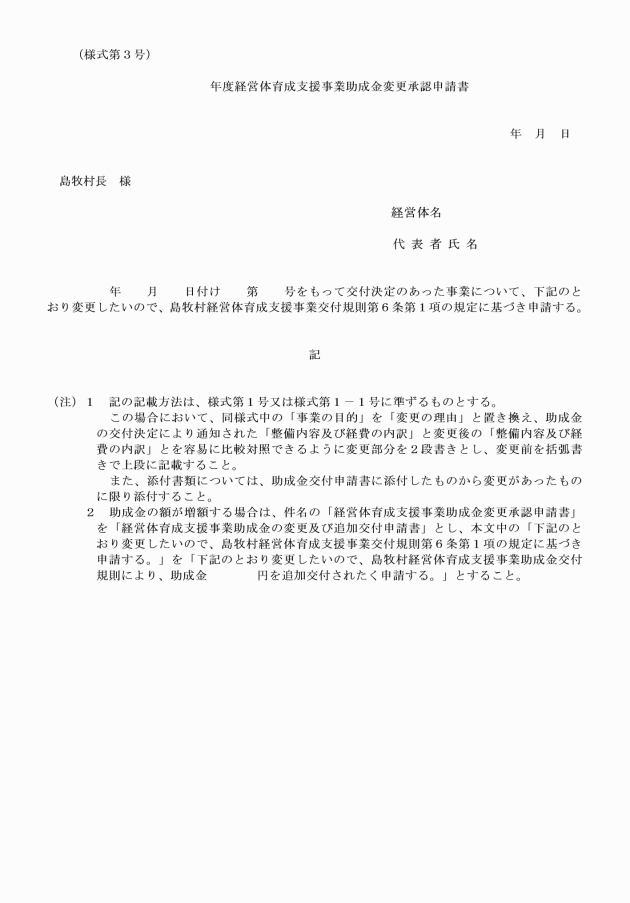 （様式第３号）

年度経営体育成支援事業助成金変更承認申請書

年　月　日

島牧村長　様

経営体名

代 表 者 氏 名

年　　月　　日付け　　第　　号をもって交付決定のあった事業について、下記のとおり変更したいので、島牧村経営体育成支援事業交付規則第６条第１項の規定に基づき申請する。

記

（注）１　記の記載方法は、様式第１号又は様式第１－１号に準ずるものとする。
この場合において、同様式中の「事業の目的」を「変更の理由」と置き換え、助成金の交付決定により通知された「整備内容及び経費の内訳」と変更後の「整備内容及び経費の内訳」とを容易に比較対照できるように変更部分を２段書きとし、変更前を括弧書きで上段に記載すること。
また、添付書類については、助成金交付申請書に添付したものから変更があったものに限り添付すること。
２　助成金の額が増額する場合は、件名の「経営体育成支援事業助成金変更承認申請書」を「経営体育成支援事業助成金の変更及び追加交付申請書」とし、本文中の「下記のとおり変更したいので、島牧村経営体育成支援事業交付規則第６条第１項の規定に基づき申請する。」を「下記のとおり変更したいので、島牧村経営体育成支援事業助成金交付規則により、助成金　　　　円を追加交付されたく申請する。」とすること。